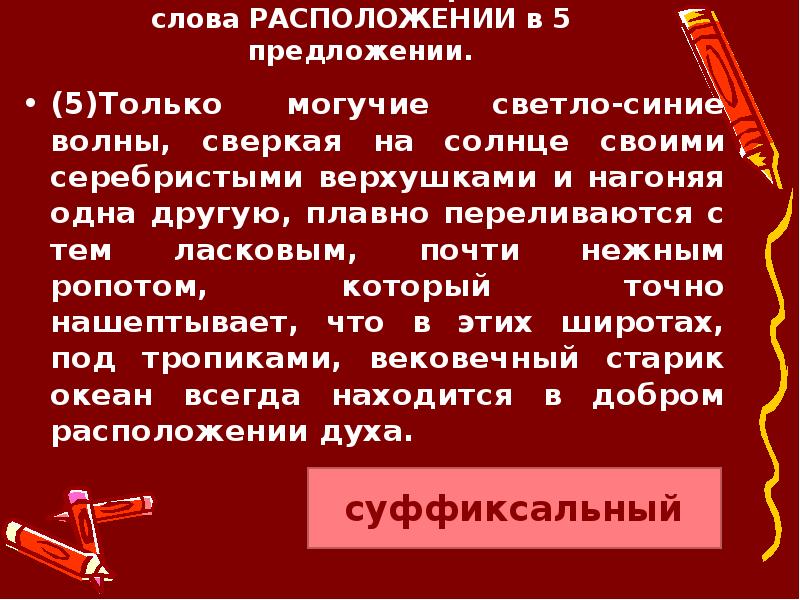 слова РАСПОЛОЖЕНИИ в 5 предложении.

• (5)Только могучие светло-синие волны, сверкая на солнце своими серебристыми верхушками и нагоняя одна другую, плавно переливаются с тем ласковым, почти нежным ропотом, который точно нашептывает, что в этих широтах, под тропиками, вековечный старик океан всегда находится в добром расположении духа.

суффиксальный